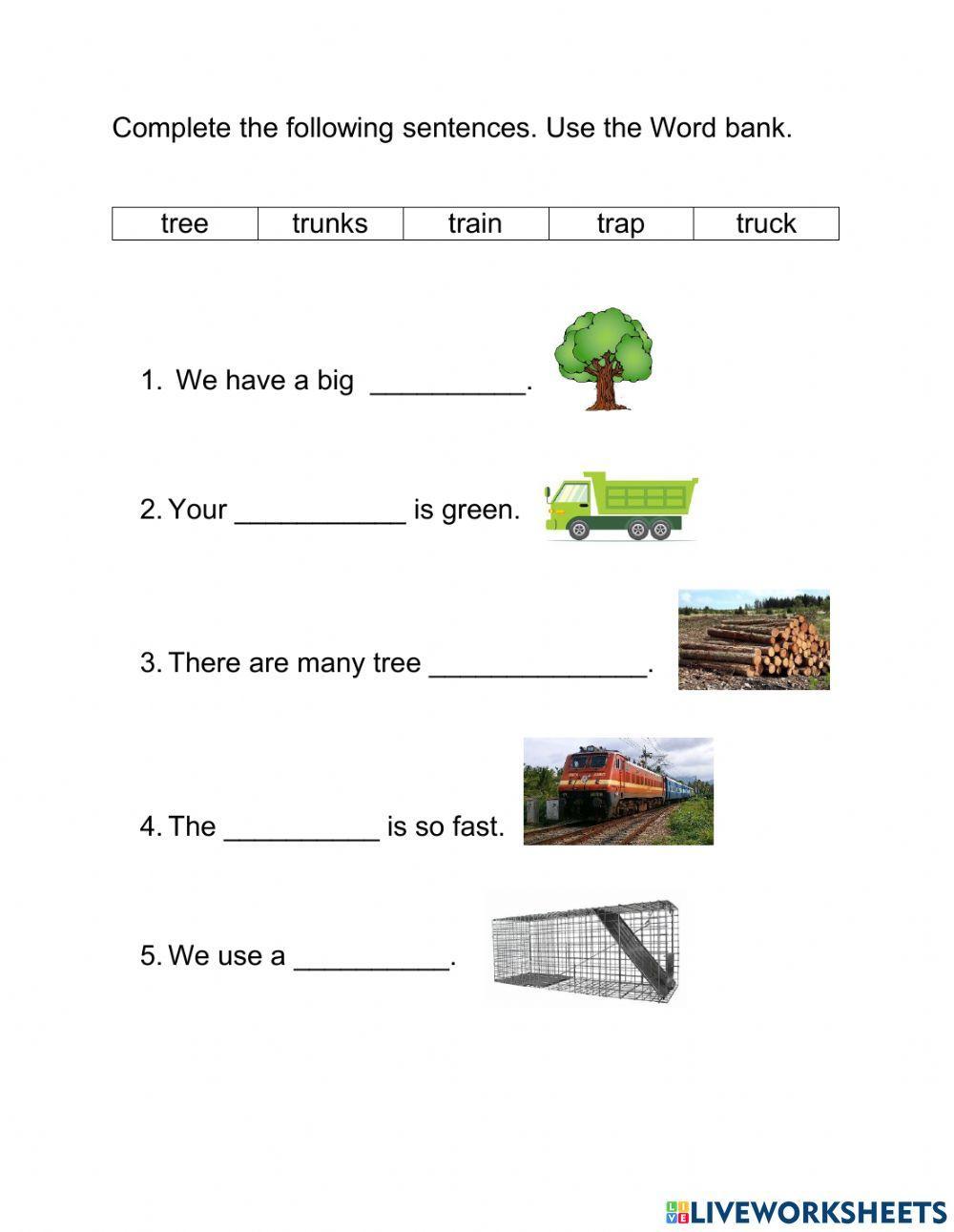 Complete the following sentences. Use the Word bank.

| tree | trunks | train | trap | truck |
|---|---|---|---|---|

1. We have a big __________.

2. Your ___________ is green.

3. There are many tree ______________.

4. The __________ is so fast.

5. We use a __________.

LIVEWORKSHEETS